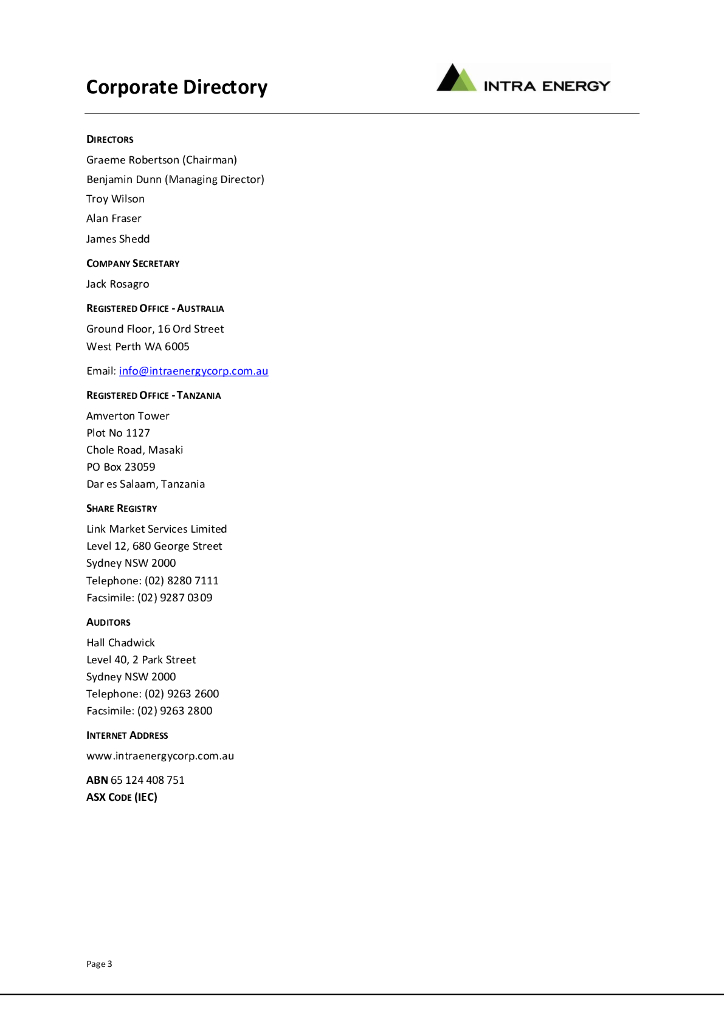 Corporate Directory

INTRA ENERGY

DIRECTORS

Graeme Robertson (Chairman)

Benjamin Dunn (Managing Director)

Troy Wilson

Alan Fraser

James Shedd

COMPANY SECRETARY

Jack Rosagro

REGISTERED OFFICE - AUSTRALIA

Ground Floor, 16 Ord Street
West Perth WA 6005

Email: info@intraenergycorp.com.au

REGISTERED OFFICE - TANZANIA

Amverton Tower
Plot No 1127
Chole Road, Masaki
PO Box 23059
Dar es Salaam, Tanzania

SHARE REGISTRY

Link Market Services Limited
Level 12, 680 George Street
Sydney NSW 2000
Telephone: (02) 8280 7111
Facsimile: (02) 9287 0309

AUDITORS

Hall Chadwick
Level 40, 2 Park Street
Sydney NSW 2000
Telephone: (02) 9263 2600
Facsimile: (02) 9263 2800

INTERNET ADDRESS

www.intraenergycorp.com.au

ABN 65 124 408 751
ASX CODE (IEC)

Page 3